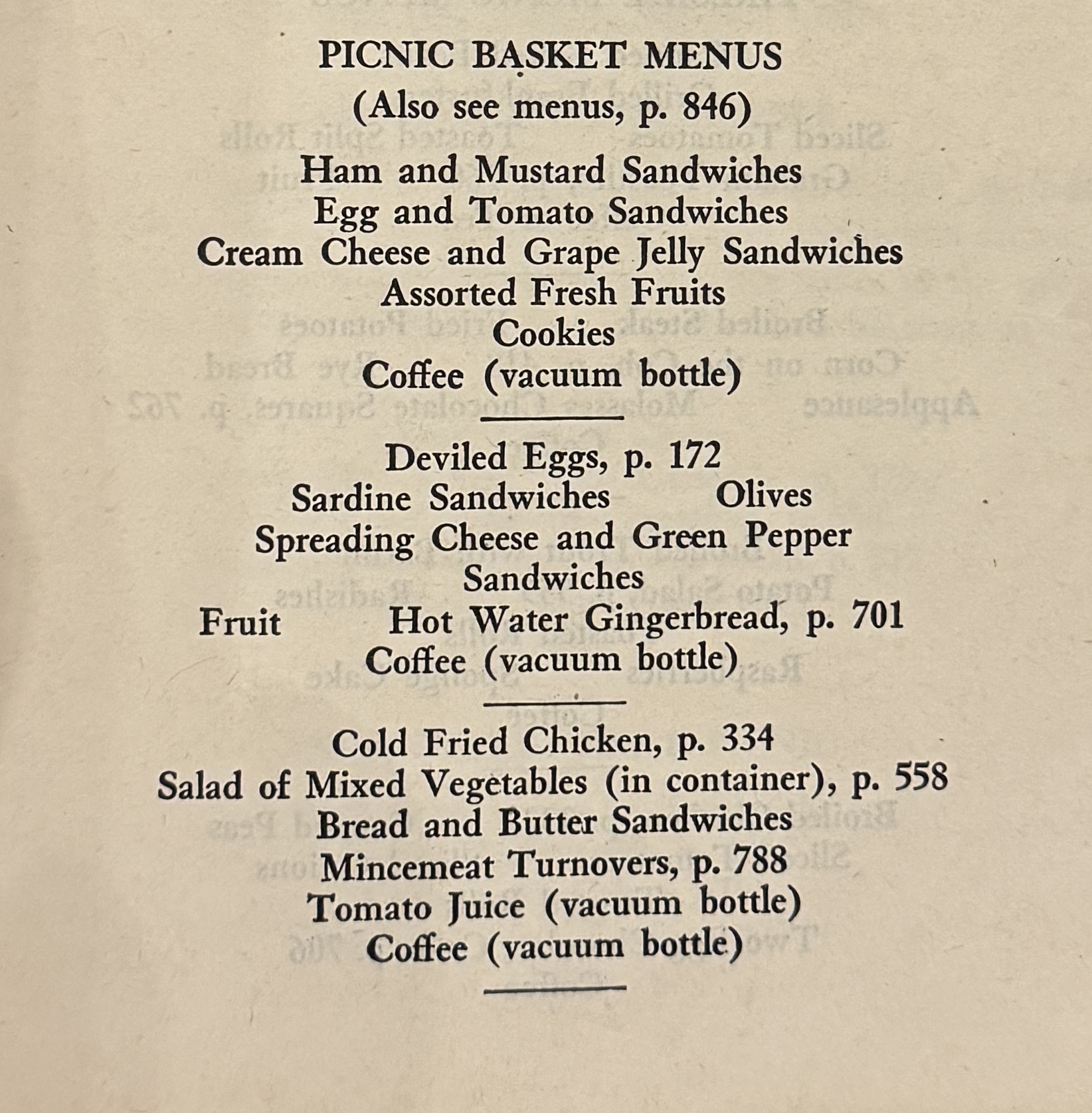 PICNIC BASKET MENUS
(Also see menus, p. 846)

Ham and Mustard Sandwiches
Egg and Tomato Sandwiches
Cream Cheese and Grape Jelly Sandwiches
Assorted Fresh Fruits
Cookies
Coffee (vacuum bottle)

Deviled Eggs, p. 172
Sardine Sandwiches Olives
Spreading Cheese and Green Pepper Sandwiches
Fruit Hot Water Gingerbread, p. 701
Coffee (vacuum bottle)

Cold Fried Chicken, p. 334
Salad of Mixed Vegetables (in container), p. 558
Bread and Butter Sandwiches
Mincemeat Turnovers, p. 788
Tomato Juice (vacuum bottle)
Coffee (vacuum bottle)